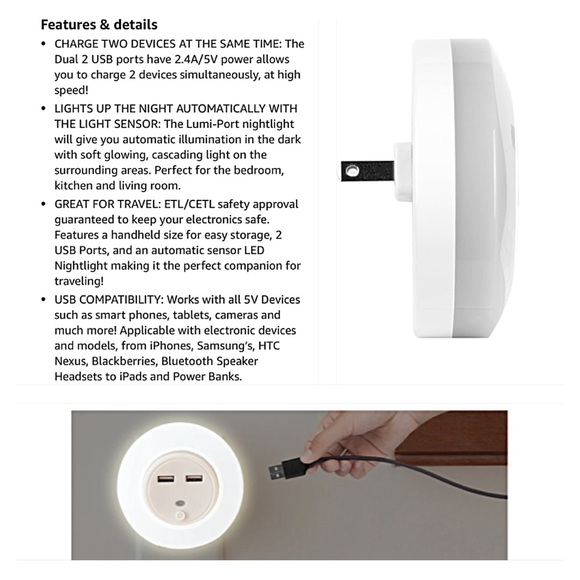 Features & details

• CHARGE TWO DEVICES AT THE SAME TIME: The Dual 2 USB ports have 2.4A/5V power allows you to charge 2 devices simultaneously, at high speed!

• LIGHTS UP THE NIGHT AUTOMATICALLY WITH THE LIGHT SENSOR: The Lumi-Port nightlight will give you automatic illumination in the dark with soft glowing, cascading light on the surrounding areas. Perfect for the bedroom, kitchen and living room.

• GREAT FOR TRAVEL: ETL/CETL safety approval guaranteed to keep your electronics safe. Features a handheld size for easy storage, 2 USB Ports, and an automatic sensor LED Nightlight making it the perfect companion for traveling!

• USB COMPATIBILITY: Works with all 5V Devices such as smart phones, tablets, cameras and much more! Applicable with electronic devices and models, from iPhones, Samsung's, HTC Nexus, Blackberries, Bluetooth Speaker Headsets to iPads and Power Banks.